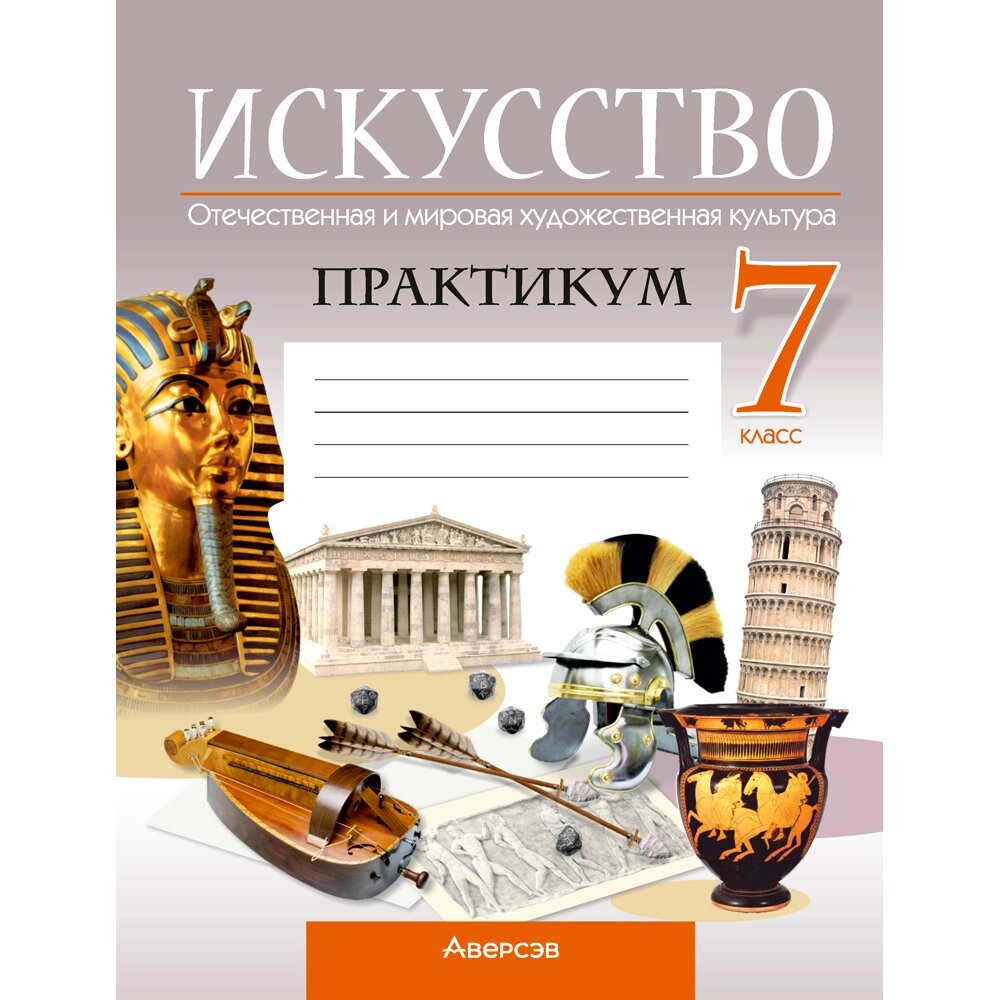 ИСКУССТВО
Отечественная и мировая художественная культура

ПРАКТИКУМ

7
класс

Аверсэв